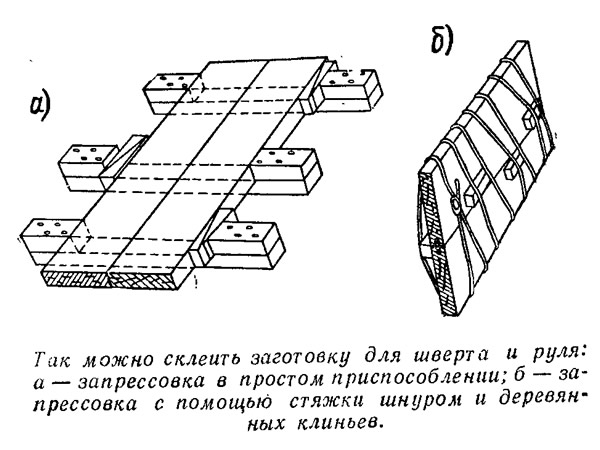 а)

б)

Так можно склеить заготовку для шверта и руля: а — запрессовка в простом приспособлении; б — запрессовка с помощью стяжки шнуром и деревянных клиньев.